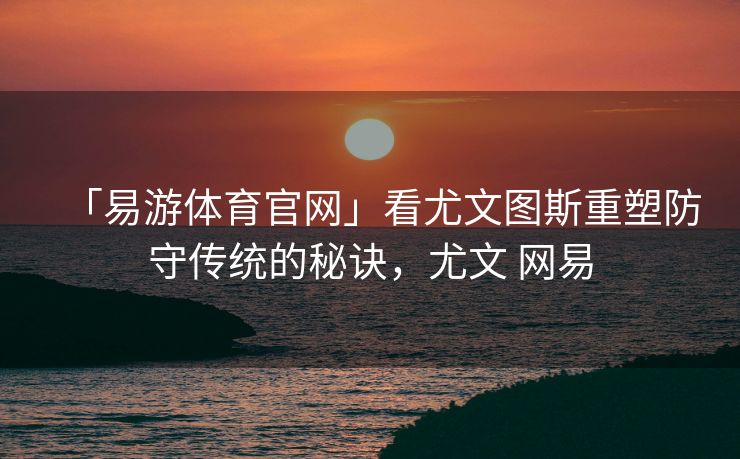 「易游体育官网」看尤文图斯重塑防守传统的秘诀，尤文 网易